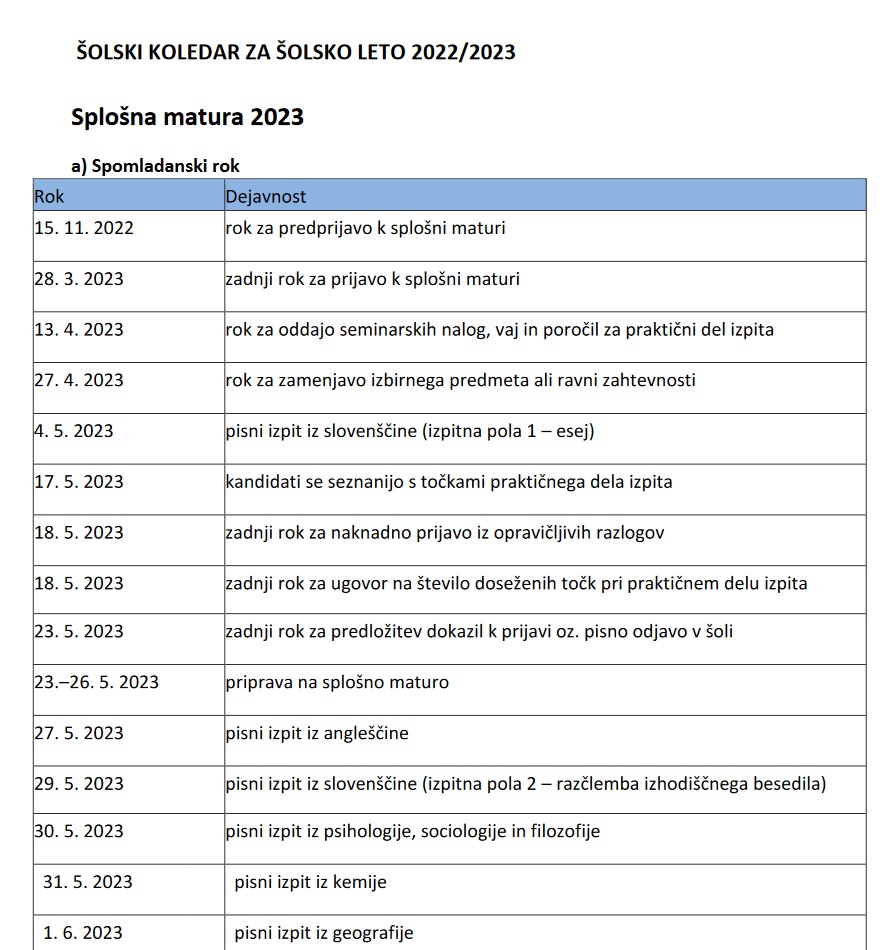 ŠOLSKI KOLEDAR ZA ŠOLSKO LETO 2022/2023

Splošna matura 2023

a) Spomladanski rok

| Rok | Dejavnost |
|---|---|
| 15. 11. 2022 | rok za predprijavo k splošni maturi |
| 28. 3. 2023 | zadnji rok za prijavo k splošni maturi |
| 13. 4. 2023 | rok za oddajo seminarskih nalog, vaj in poročil za praktični del izpita |
| 27. 4. 2023 | rok za zamenjavo izbirnega predmeta ali ravni zahtevnosti |
| 4. 5. 2023 | pisni izpit iz slovenščine (izpitna pola 1 – esej) |
| 17. 5. 2023 | kandidati se seznanijo s točkami praktičnega dela izpita |
| 18. 5. 2023 | zadnji rok za naknadno prijavo iz opravičljivih razlogov |
| 18. 5. 2023 | zadnji rok za ugovor na število doseženih točk pri praktičnem delu izpita |
| 23. 5. 2023 | zadnji rok za predložitev dokazil k prijavi oz. pisno odjavo v šoli |
| 23.–26. 5. 2023 | priprava na splošno maturo |
| 27. 5. 2023 | pisni izpit iz angleščine |
| 29. 5. 2023 | pisni izpit iz slovenščine (izpitna pola 2 – razčlemba izhodiščnega besedila) |
| 30. 5. 2023 | pisni izpit iz psihologije, sociologije in filozofije |
| 31. 5. 2023 | pisni izpit iz kemije |
| 1. 6. 2023 | pisni izpit iz geografije |